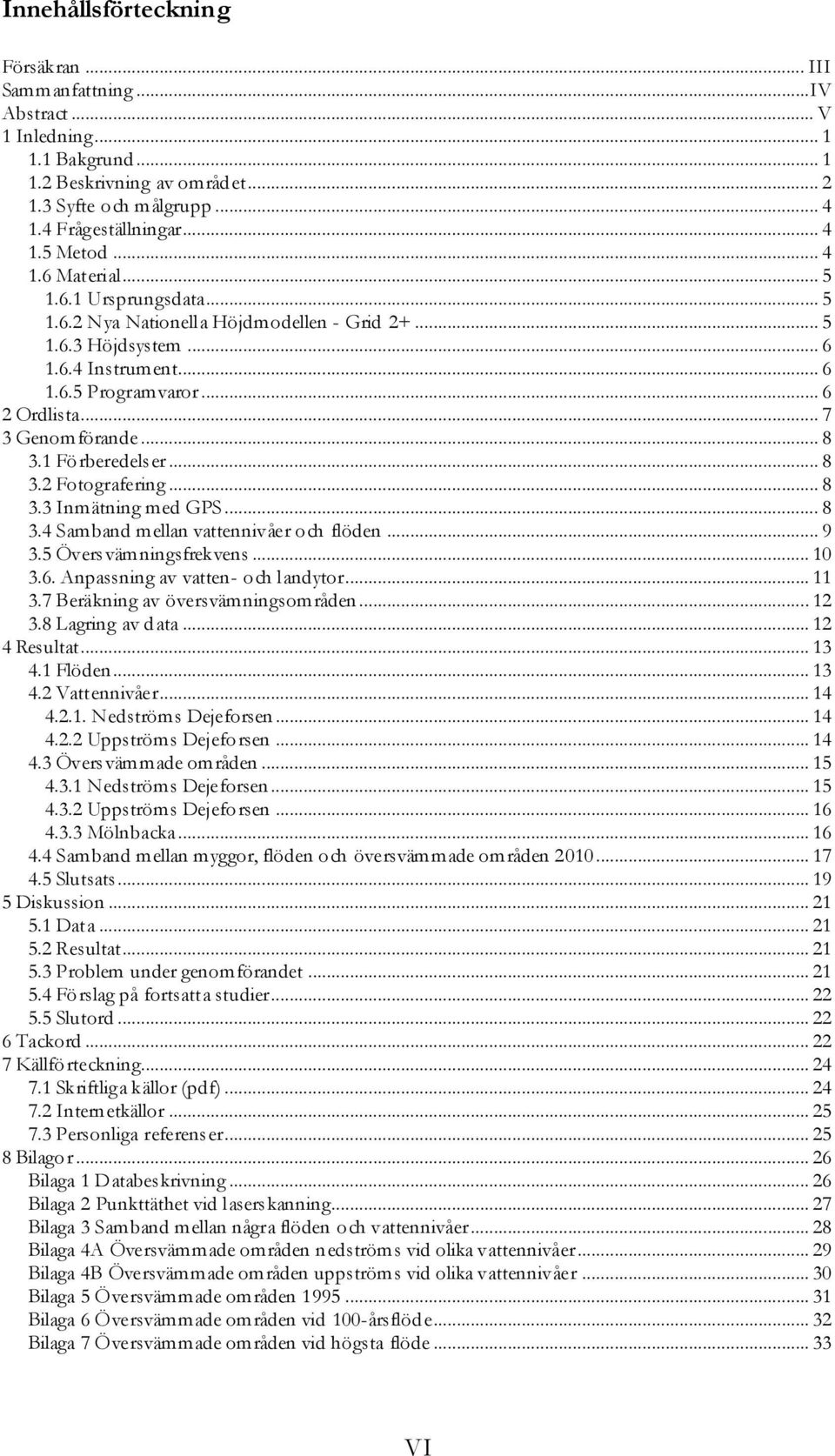 Innehållsförteckning

Försäkran ... III
Sammanfattning ... IV
Abstract ... V
1 Inledning ... 1
1.1 Bakgrund ... 1
1.2 Beskrivning av området ... 2
1.3 Syfte och målgrupp ... 4
1.4 Frågeställningar ... 4
1.5 Metod ... 4
1.6 Material ... 5
1.6.1 Ursprungsdata ... 5
1.6.2 Nya Nationella Höjdmodellen - Grid 2+ ... 5
1.6.3 Höjdsystem ... 6
1.6.4 Instrument ... 6
1.6.5 Programvaror ... 6
2 Ordlista ... 7
3 Genomförande ... 8
3.1 Förberedelser ... 8
3.2 Fotografering ... 8
3.3 Inmätning med GPS ... 8
3.4 Samband mellan vattennivåer och flöden ... 9
3.5 Översvämningsfrekvens ... 10
3.6. Anpassning av vatten- och landytor ... 11
3.7 Beräkning av översvämningsområden ... 12
3.8 Lagring av data ... 12
4 Resultat ... 13
4.1 Flöden ... 13
4.2 Vattennivåer ... 14
4.2.1. Nedströms Dejeforsen ... 14
4.2.2 Uppströms Dejeforsen ... 14
4.3 Översvämmade områden ... 15
4.3.1 Nedströms Dejeforsen ... 15
4.3.2 Uppströms Dejeforsen ... 16
4.3.3 Mölnbacka ... 16
4.4 Samband mellan myggor, flöden och översvämmade områden 2010 ... 17
4.5 Slutsats ... 19
5 Diskussion ... 21
5.1 Data ... 21
5.2 Resultat ... 21
5.3 Problem under genomförandet ... 21
5.4 Förslag på fortsatta studier ... 22
5.5 Slutord ... 22
6 Tackord ... 22
7 Källförteckning ... 24
7.1 Skriftliga källor (pdf) ... 24
7.2 Internetkällor ... 25
7.3 Personliga referenser ... 25
8 Bilagor ... 26
Bilaga 1 Databeskrivning ... 26
Bilaga 2 Punkttäthet vid laserskanning ... 27
Bilaga 3 Samband mellan några flöden och vattennivåer ... 28
Bilaga 4A Översvämmade områden nedströms vid olika vattennivåer ... 29
Bilaga 4B Översvämmade områden uppströms vid olika vattennivåer ... 30
Bilaga 5 Översvämmade områden 1995 ... 31
Bilaga 6 Översvämmade områden vid 100-årsflöde ... 32
Bilaga 7 Översvämmade områden vid högsta flöde ... 33

VI